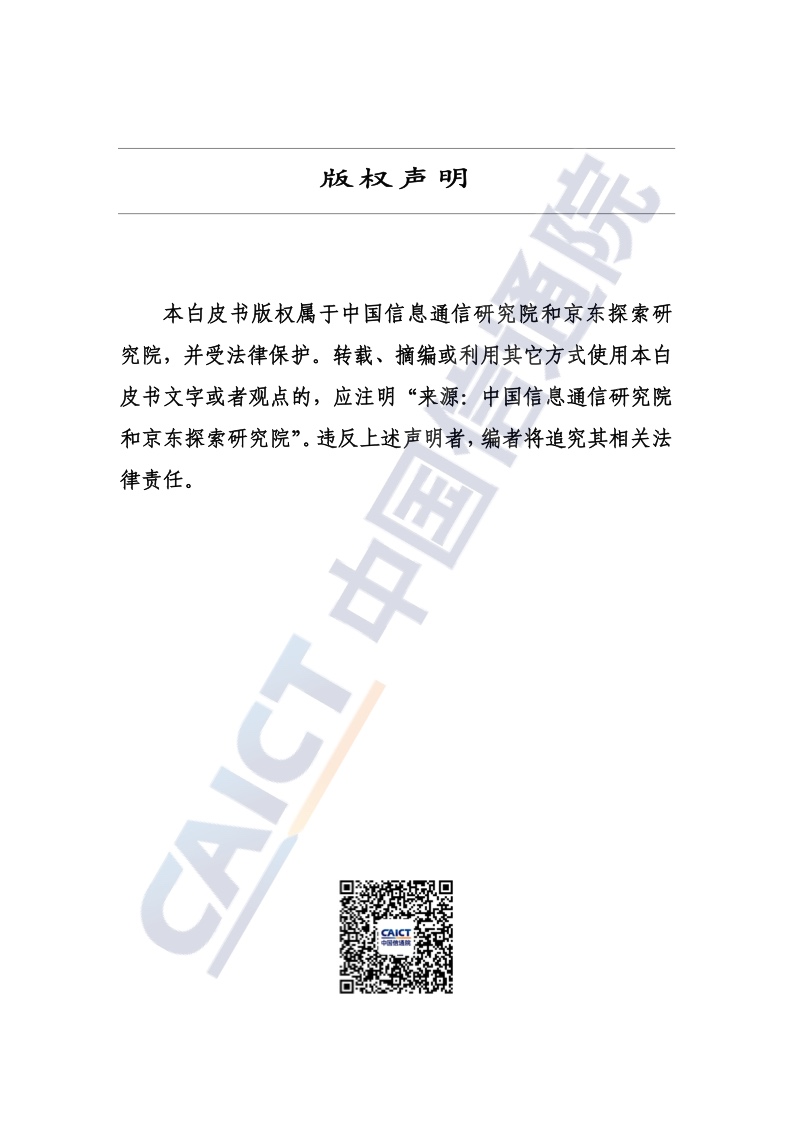 版权声明

本白皮书版权属于中国信息通信研究院和京东探索研究院，并受法律保护。转载、摘编或利用其它方式使用本白皮书文字或者观点的，应注明“来源：中国信息通信研究院和京东探索研究院”。违反上述声明者，编者将追究其相关法律责任。

CAICT 中国信通院

CAICT
中国信通院